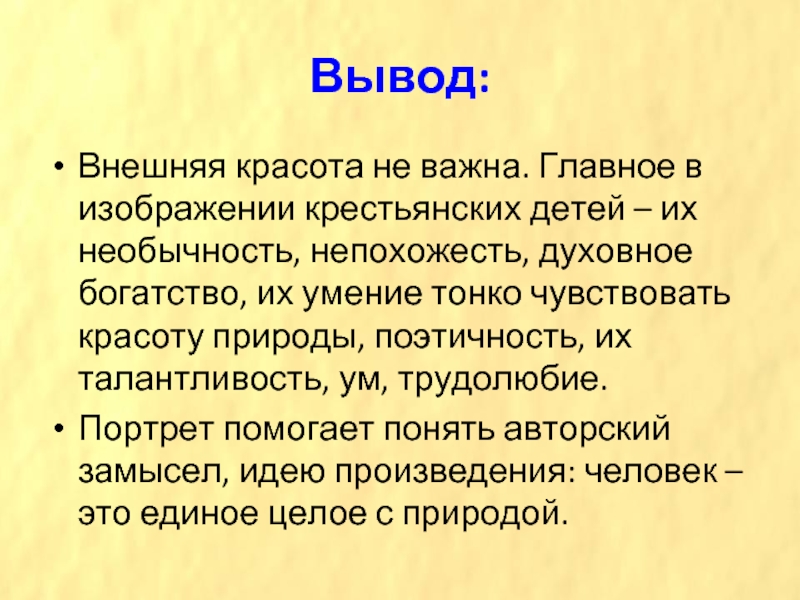 Вывод:

• Внешняя красота не важна. Главное в изображении крестьянских детей – их необычность, непохожесть, духовное богатство, их умение тонко чувствовать красоту природы, поэтичность, их талантливость, ум, трудолюбие.

• Портрет помогает понять авторский замысел, идею произведения: человек – это единое целое с природой.